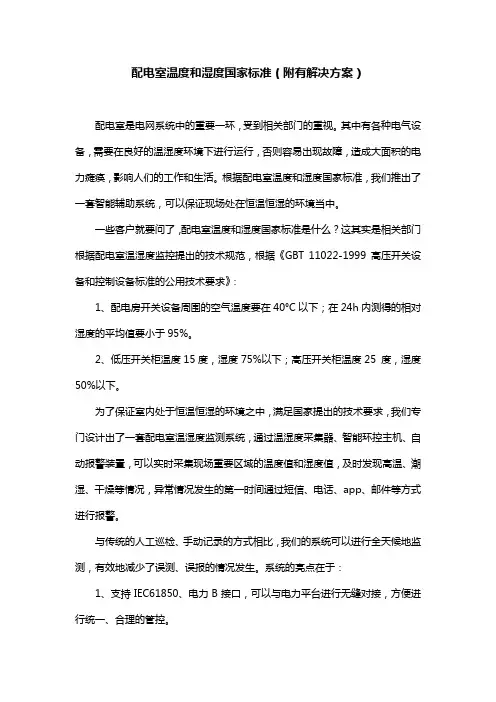 配电室温度和湿度国家标准（附有解决方案）

配电室是电网系统中的重要一环，受到相关部门的重视。其中有各种电气设备，需要在良好的温湿度环境下进行运行，否则容易出现故障，造成大面积的电力瘫痪，影响人们的工作和生活。根据配电室温度和湿度国家标准，我们推出了一套智能辅助系统，可以保证现场处在恒温恒湿的环境当中。

一些客户就要问了，配电室温度和湿度国家标准是什么？这其实是相关部门根据配电室温湿度监控提出的技术规范，根据《GBT 11022-1999 高压开关设备和控制设备标准的公用技术要求》：

1、配电房开关设备周围的空气温度要在 40°C 以下；在 24h 内测得的相对湿度的平均值要小于 95%。

2、低压开关柜温度 15 度，湿度 75%以下；高压开关柜温度 25 度，湿度 50%以下。

为了保证室内处于恒温恒湿的环境之中，满足国家提出的技术要求，我们专门设计出了一套配电室温湿度监测系统，通过温湿度采集器、智能环控主机、自动报警装置，可以实时采集现场重要区域的温度值和湿度值，及时发现高温、潮湿、干燥等情况，异常情况发生的第一时间通过短信、电话、app、邮件等方式进行报警。

与传统的人工巡检、手动记录的方式相比，我们的系统可以进行全天候地监测，有效地减少了误测、误报的情况发生。系统的亮点在于：

1、支持 IEC61850、电力 B 接口，可以与电力平台进行无缝对接，方便进行统一、合理的管控。